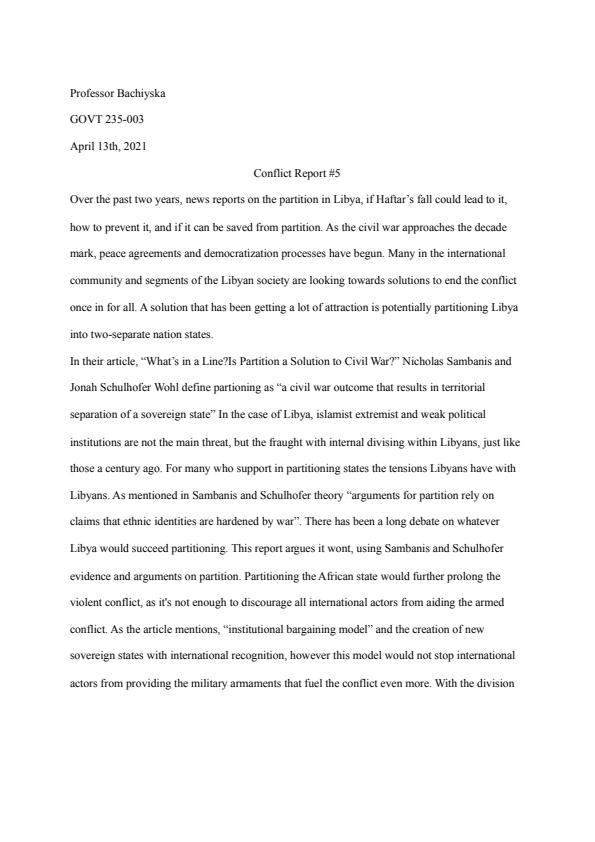 Professor Bachiyska

GOVT 235-003

April 13th, 2021

Conflict Report #5

Over the past two years, news reports on the partition in Libya, if Haftar's fall could lead to it, how to prevent it, and if it can be saved from partition. As the civil war approaches the decade mark, peace agreements and democratization processes have begun. Many in the international community and segments of the Libyan society are looking towards solutions to end the conflict once in for all. A solution that has been getting a lot of attraction is potentially partitioning Libya into two-separate nation states.

In their article, "What's in a Line?Is Partition a Solution to Civil War?" Nicholas Sambanis and Jonah Schulhofer Wohl define partioning as "a civil war outcome that results in territorial separation of a sovereign state" In the case of Libya, islamist extremist and weak political institutions are not the main threat, but the fraught with internal divising within Libyans, just like those a century ago. For many who support in partitioning states the tensions Libyans have with Libyans. As mentioned in Sambanis and Schulhofer theory "arguments for partition rely on claims that ethnic identities are hardened by war". There has been a long debate on whatever Libya would succeed partitioning. This report argues it wont, using Sambanis and Schulhofer evidence and arguments on partition. Partitioning the African state would further prolong the violent conflict, as it's not enough to discourage all international actors from aiding the armed conflict. As the article mentions, "institutional bargaining model" and the creation of new sovereign states with international recognition, however this model would not stop international actors from providing the military armaments that fuel the conflict even more. With the division